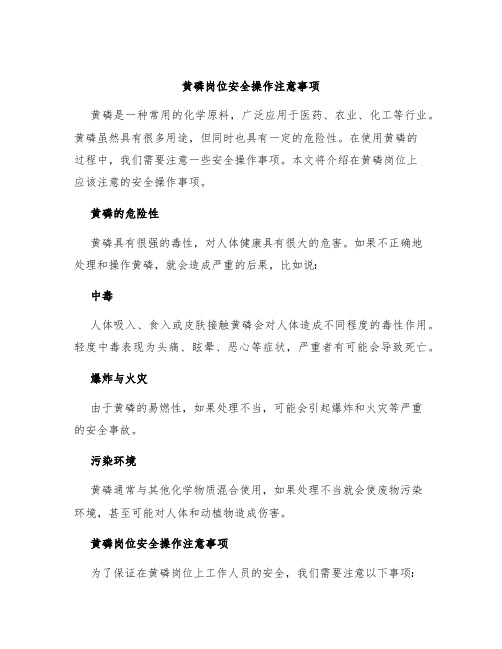 黄磷岗位安全操作注意事项

黄磷是一种常用的化学原料，广泛应用于医药、农业、化工等行业。黄磷虽然具有很多用途，但同时也具有一定的危险性。在使用黄磷的过程中，我们需要注意一些安全操作事项。本文将介绍在黄磷岗位上应该注意的安全操作事项。

黄磷的危险性

黄磷具有很强的毒性，对人体健康具有很大的危害。如果不正确地处理和操作黄磷，就会造成严重的后果，比如说：

中毒

人体吸入、食入或皮肤接触黄磷会对人体造成不同程度的毒性作用。轻度中毒表现为头痛、眩晕、恶心等症状，严重者有可能会导致死亡。

爆炸与火灾

由于黄磷的易燃性，如果处理不当，可能会引起爆炸和火灾等严重的安全事故。

污染环境

黄磷通常与其他化学物质混合使用，如果处理不当就会使废物污染环境，甚至可能对人体和动植物造成伤害。

黄磷岗位安全操作注意事项

为了保证在黄磷岗位上工作人员的安全，我们需要注意以下事项：